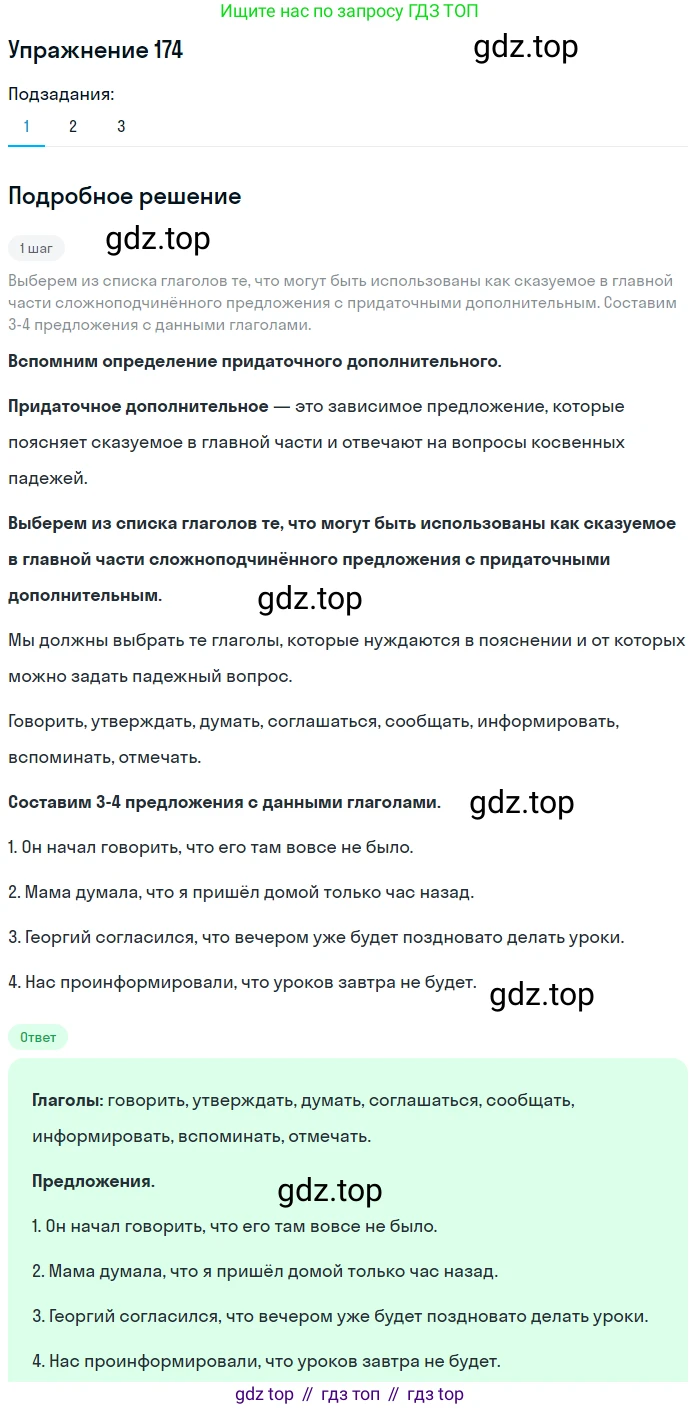 Ищите нас по запросу ГДЗ ТОП

Упражнение 174

gdz.top

Подзадания:

1 2 3

Подробное решение

1 шаг

gdz.top

Выберем из списка глаголов те, что могут быть использованы как сказуемое в главной части сложноподчинённого предложения с придаточными дополнительным. Составим 3-4 предложения с данными глаголами.

Вспомним определение придаточного дополнительного.

Придаточное дополнительное — это зависимое предложение, которые поясняет сказуемое в главной части и отвечают на вопросы косвенных падежей.

Выберем из списка глаголов те, что могут быть использованы как сказуемое в главной части сложноподчинённого предложения с придаточными дополнительным.

gdz.top

Мы должны выбрать те глаголы, которые нуждаются в пояснении и от которых можно задать падежный вопрос.

Говорить, утверждать, думать, соглашаться, сообщать, информировать, вспоминать, отмечать.

Составим 3-4 предложения с данными глаголами.

gdz.top

1. Он начал говорить, что его там вовсе не было.

2. Мама думала, что я пришёл домой только час назад.

3. Георгий согласился, что вечером уже будет поздновато делать уроки.

4. Нас проинформировали, что уроков завтра не будет.

gdz.top

Ответ

Глаголы: говорить, утверждать, думать, соглашаться, сообщать, информировать, вспоминать, отмечать.

Предложения.

gdz.top

1. Он начал говорить, что его там вовсе не было.

2. Мама думала, что я пришёл домой только час назад.

3. Георгий согласился, что вечером уже будет поздновато делать уроки.

4. Нас проинформировали, что уроков завтра не будет.

gdz top // гдз топ // гдз top